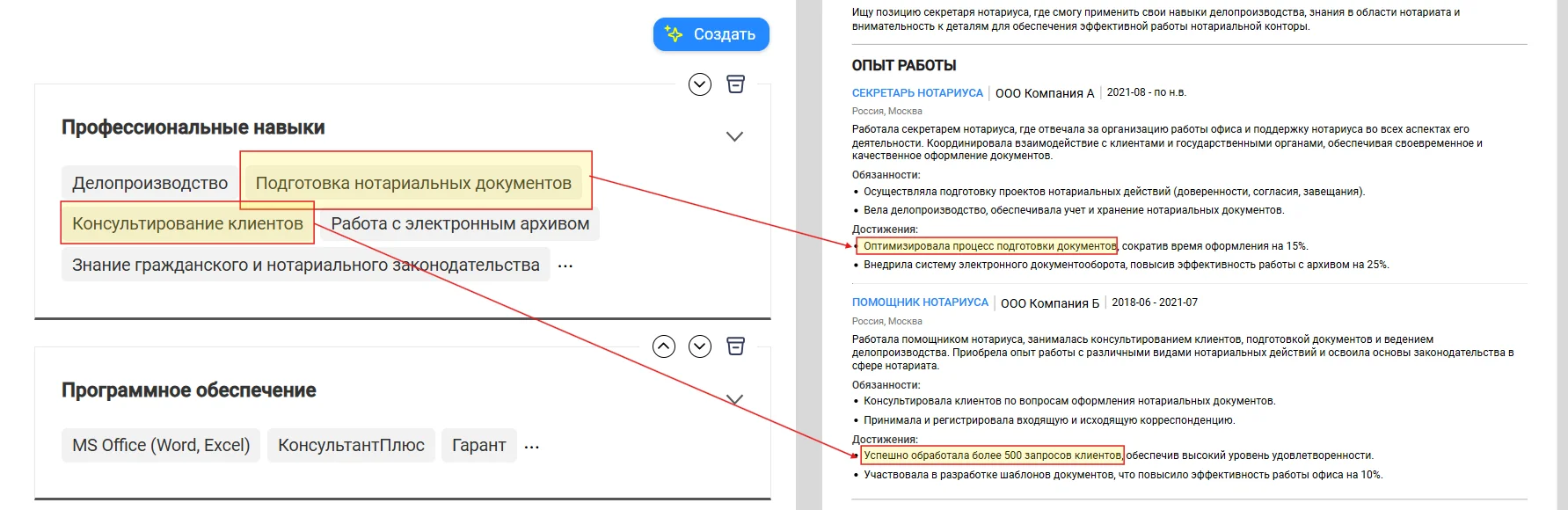 Создать

Профессиональные навыки

Делопроизводство
Подготовка нотариальных документов
Консультирование клиентов
Работа с электронным архивом
Знание гражданского и нотариального законодательства
...

Программное обеспечение

MS Office (Word, Excel)
КонсультантПлюс
Гарант
...

Ищу позицию секретаря нотариуса, где смогу применить свои навыки делопроизводства, знания в области нотариата и внимательность к деталям для обеспечения эффективной работы нотариальной конторы.

ОПЫТ РАБОТЫ

СЕКРЕТАРЬ НОТАРИУСА | ООО Компания А | 2021-08 - по н.в.
Россия, Москва
Работала секретарем нотариуса, где отвечала за организацию работы офиса и поддержку нотариуса во всех аспектах его деятельности. Координировала взаимодействие с клиентами и государственными органами, обеспечивая своевременное и качественное оформление документов.
Обязанности:
• Осуществляла подготовку проектов нотариальных действий (доверенности, согласия, завещания).
• Вела делопроизводство, обеспечивала учет и хранение нотариальных документов.
Достижения:
• Оптимизировала процесс подготовки документов, сократив время оформления на 15%.
• Внедрила систему электронного документооборота, повысив эффективность работы с архивом на 25%.

ПОМОЩНИК НОТАРИУСА | ООО Компания Б | 2018-06 - 2021-07
Россия, Москва
Работала помощником нотариуса, занималась консультированием клиентов, подготовкой документов и ведением делопроизводства. Приобрела опыт работы с различными видами нотариальных действий и освоила основы законодательства в сфере нотариата.
Обязанности:
• Консультировала клиентов по вопросам оформления нотариальных документов.
• Принимала и регистрировала входящую и исходящую корреспонденцию.
Достижения:
• Успешно обработала более 500 запросов клиентов, обеспечив высокий уровень удовлетворенности.
• Участвовала в разработке шаблонов документов, что повысило эффективность работы офиса на 10%.